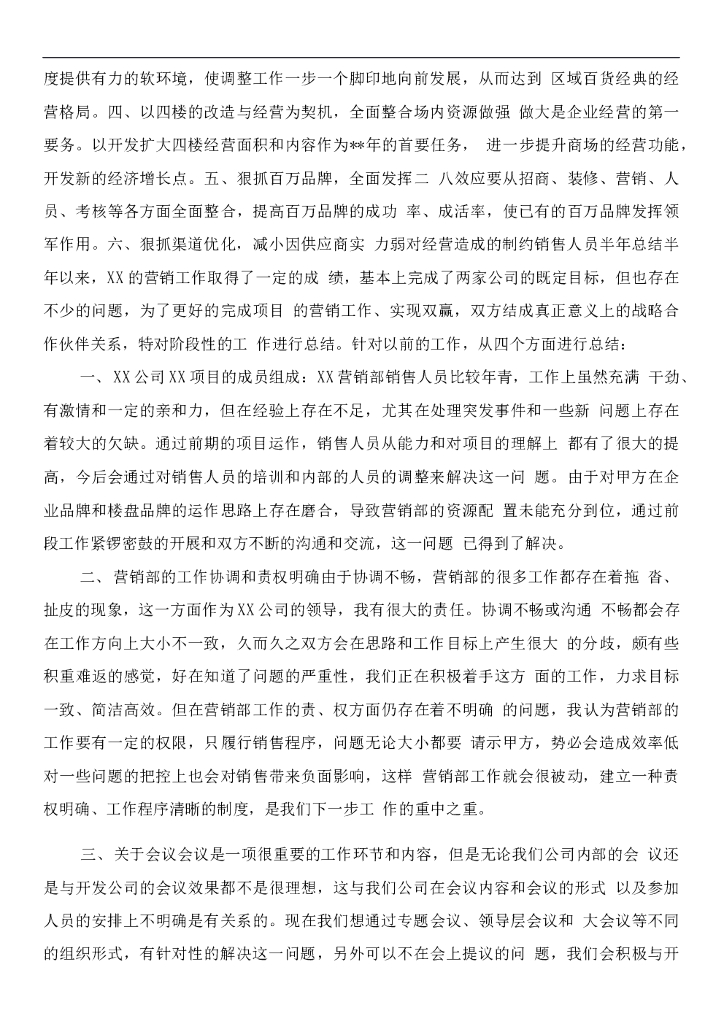 度提供有力的软环境，使调整工作一步一个脚印地向前发展，从而达到 区域百货经典的经营格局。四、以四楼的改造与经营为契机，全面整合场内资源做强 做大是企业经营的第一要务。以开发扩大四楼经营面积和内容作为**年的首要任务， 进一步提升商场的经营功能，开发新的经济增长点。五、狠抓百万品牌，全面发挥二 八效应要从招商、装修、营销、人员、考核等各方面全面整合，提高百万品牌的成功 率、成活率，使已有的百万品牌发挥领军作用。六、狠抓渠道优化，减小因供应商实 力弱对经营造成的制约销售人员半年总结半年以来，XX的营销工作取得了一定的成 绩，基本上完成了两家公司的既定目标，但也存在不少的问题，为了更好的完成项目 的营销工作、实现双赢，双方结成真正意义上的战略合作伙伴关系，特对阶段性的工 作进行总结。针对以前的工作，从四个方面进行总结：

一、XX公司XX项目的成员组成：XX营销部销售人员比较年青，工作上虽然充满 干劲、有激情和一定的亲和力，但在经验上存在不足，尤其在处理突发事件和一些新 问题上存在着较大的欠缺。通过前期的项目运作，销售人员从能力和对项目的理解上 都有了很大的提高，今后会通过对销售人员的培训和内部的人员的调整来解决这一问 题。由于对甲方在企业品牌和楼盘品牌的运作思路上存在磨合，导致营销部的资源配 置未能充分到位，通过前段工作紧锣密鼓的开展和双方不断的沟通和交流，这一问题 已得到了解决。

二、营销部的工作协调和责权明确由于协调不畅，营销部的很多工作都存在着拖 沓、扯皮的现象，这一方面作为XX公司的领导，我有很大的责任。协调不畅或沟通 不畅都会存在工作方向上大小不一致，久而久之双方会在思路和工作目标上产生很大 的分歧，颇有些积重难返的感觉，好在知道了问题的严重性，我们正在积极着手这方 面的工作，力求目标一致、简洁高效。但在营销部工作的责、权方面仍存在着不明确 的问题，我认为营销部的工作要有一定的权限，只履行销售程序，问题无论大小都要 请示甲方，势必会造成效率低对一些问题的把控上也会对销售带来负面影响，这样 营销部工作就会很被动，建立一种责权明确、工作程序清晰的制度，是我们下一步工 作的重中之重。

三、关于会议会议是一项很重要的工作环节和内容，但是无论我们公司内部的会 议还是与开发公司的会议效果都不是很理想，这与我们公司在会议内容和会议的形式 以及参加人员的安排上不明确是有关系的。现在我们想通过专题会议、领导层会议和 大会议等不同的组织形式，有针对性的解决这一问题，另外可以不在会上提议的问 题，我们会积极与开